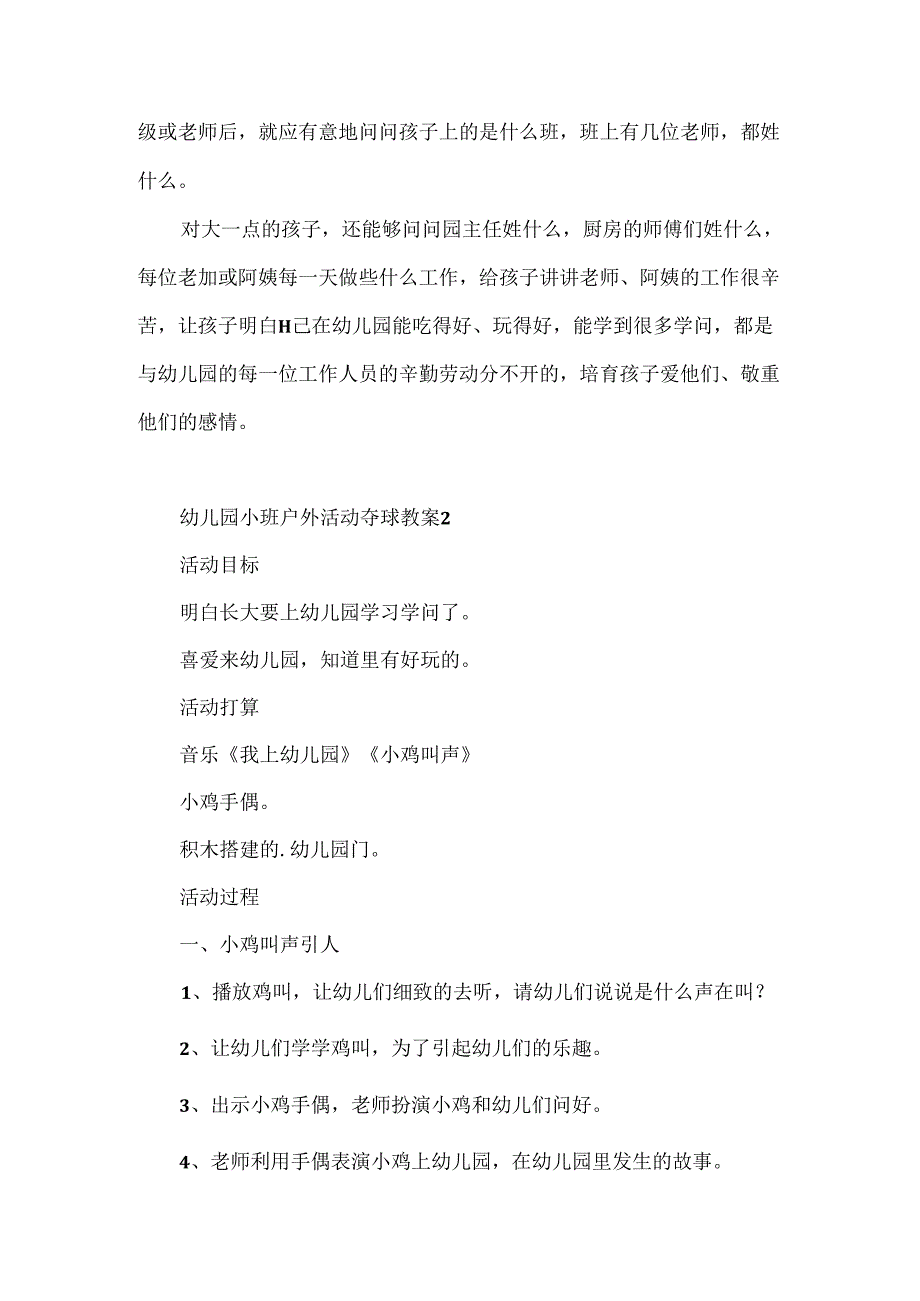 级或老师后，就应有意地问问孩子上的是什么班，班上有几位老师，都姓什么。

对大一点的孩子，还能够问问园主任姓什么，厨房的师傅们姓什么，每位老加或阿姨每一天做些什么工作，给孩子讲讲老师、阿姨的工作很辛苦，让孩子明白H己在幼儿园能吃得好、玩得好，能学到很多学问，都是与幼儿园的每一位工作人员的辛勤劳动分不开的，培育孩子爱他们、敬重他们的感情。

幼儿园小班户外活动夺球教案2

活动目标

明白长大要上幼儿园学习学问了。

喜爱来幼儿园，知道里有好玩的。

活动打算

音乐《我上幼儿园》《小鸡叫声》

小鸡手偶。

积木搭建的.幼儿园门。

活动过程

一、小鸡叫声引人

1、播放鸡叫，让幼儿们细致的去听，请幼儿们说说是什么声在叫？

2、让幼儿们学学鸡叫，为了引起幼儿们的乐趣。

3、出示小鸡手偶，老师扮演小鸡和幼儿们问好。

4、老师利用手偶表演小鸡上幼儿园，在幼儿园里发生的故事。